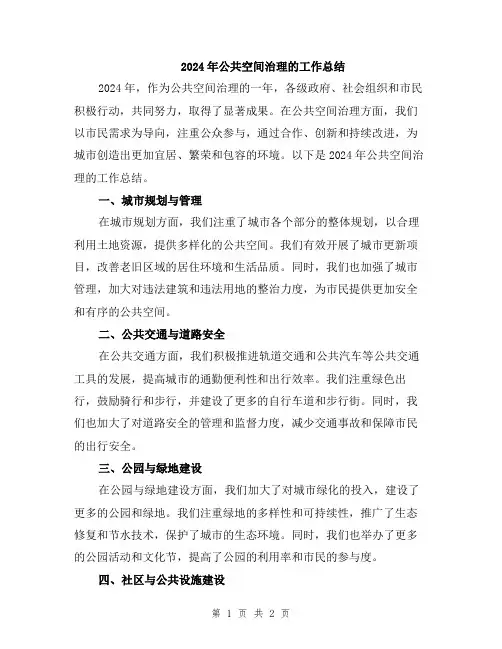 2024年公共空间治理的工作总结

2024年，作为公共空间治理的一年，各级政府、社会组织和市民积极行动，共同努力，取得了显著成果。在公共空间治理方面，我们以市民需求为导向，注重公众参与，通过合作、创新和持续改进，为城市创造出更加宜居、繁荣和包容的环境。以下是2024年公共空间治理的工作总结。

一、城市规划与管理

在城市规划方面，我们注重了城市各个部分的整体规划，以合理利用土地资源，提供多样化的公共空间。我们有效开展了城市更新项目，改善老旧区域的居住环境和生活品质。同时，我们也加强了城市管理，加大对违法建筑和违法用地的整治力度，为市民提供更加安全和有序的公共空间。

二、公共交通与道路安全

在公共交通方面，我们积极推进轨道交通和公共汽车等公共交通工具的发展，提高城市的通勤便利性和出行效率。我们注重绿色出行，鼓励骑行和步行，并建设了更多的自行车道和步行街。同时，我们也加大了对道路安全的管理和监督力度，减少交通事故和保障市民的出行安全。

三、公园与绿地建设

在公园与绿地建设方面，我们加大了对城市绿化的投入，建设了更多的公园和绿地。我们注重绿地的多样性和可持续性，推广了生态修复和节水技术，保护了城市的生态环境。同时，我们也举办了更多的公园活动和文化节，提高了公园的利用率和市民的参与度。

四、社区与公共设施建设

第 1 页 共 2 页